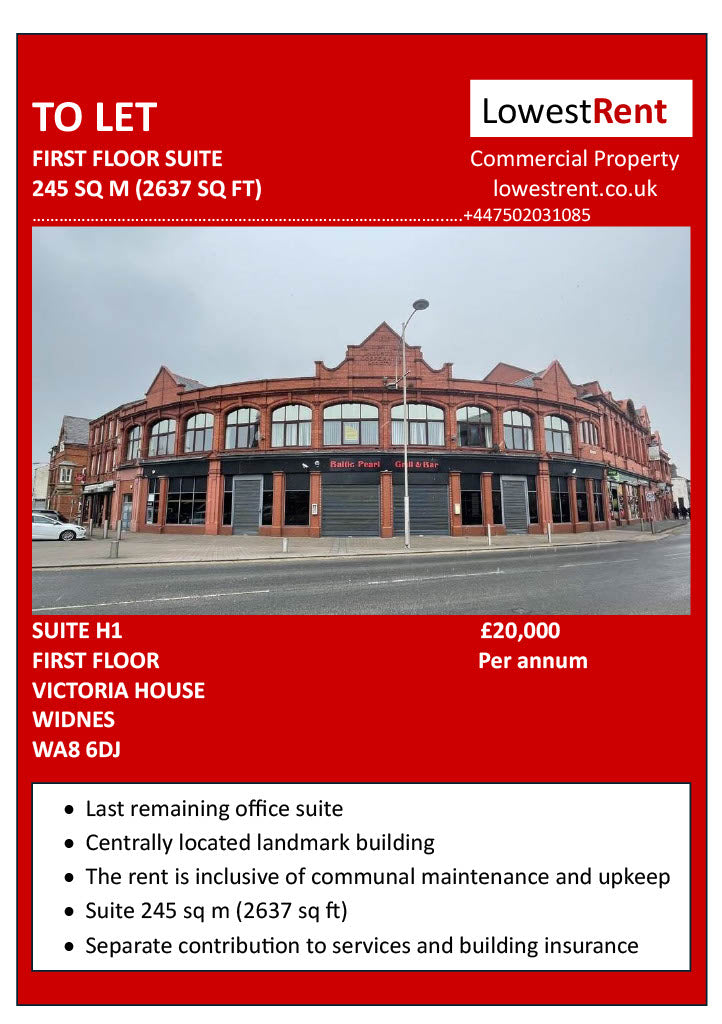 TO LET

FIRST FLOOR SUITE
245 SQ M (2637 SQ FT)

LowestRent
Commercial Property
lowestrent.co.uk
+447502031085

Baltic Pearl Grill & Bar

SUITE H1
FIRST FLOOR
VICTORIA HOUSE
WIDNES
WA8 6DJ

£20,000
Per annum

• Last remaining office suite
• Centrally located landmark building
• The rent is inclusive of communal maintenance and upkeep
• Suite 245 sq m (2637 sq ft)
• Separate contribution to services and building insurance